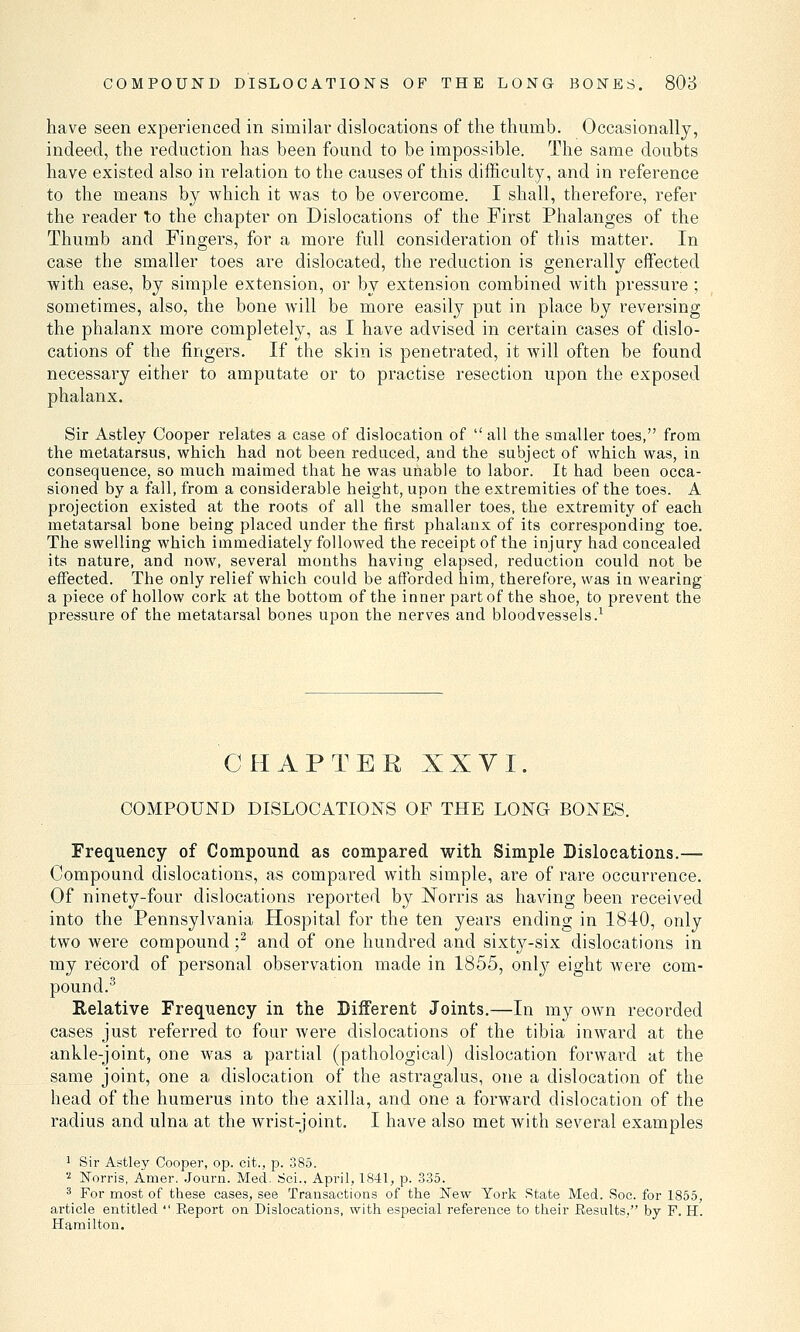 COMPOUND DISLOCATIONS OF THE LONG BONES. 803

have seen experienced in similar dislocations of the thumb. Occasionally, indeed, the reduction has been found to be impossible. The same doubts have existed also in relation to the causes of this difficulty, and in reference to the means by which it was to be overcome. I shall, therefore, refer the reader to the chapter on Dislocations of the First Phalanges of the Thumb and Fingers, for a more full consideration of this matter. In case the smaller toes are dislocated, the reduction is generally effected with ease, by simple extension, or by extension combined with pressure; sometimes, also, the bone will be more easily put in place by reversing the phalanx more completely, as I have advised in certain cases of dislocations of the fingers. If the skin is penetrated, it will often be found necessary either to amputate or to practise resection upon the exposed phalanx.

Sir Astley Cooper relates a case of dislocation of "all the smaller toes," from the metatarsus, which had not been reduced, and the subject of which was, in consequence, so much maimed that he was unable to labor. It had been occasioned by a fall, from a considerable height, upon the extremities of the toes. A projection existed at the roots of all the smaller toes, the extremity of each metatarsal bone being placed under the first phalanx of its corresponding toe. The swelling which immediately followed the receipt of the injury had concealed its nature, and now, several months having elapsed, reduction could not be effected. The only relief which could be afforded him, therefore, was in wearing a piece of hollow cork at the bottom of the inner part of the shoe, to prevent the pressure of the metatarsal bones upon the nerves and bloodvessels.$^1$

CHAPTER XXVI.

COMPOUND DISLOCATIONS OF THE LONG BONES.

Frequency of Compound as compared with Simple Dislocations.— Compound dislocations, as compared with simple, are of rare occurrence. Of ninety-four dislocations reported by Norris as having been received into the Pennsylvania Hospital for the ten years ending in 1840, only two were compound;$^2$ and of one hundred and sixty-six dislocations in my record of personal observation made in 1855, only eight were compound.$^3$

Relative Frequency in the Different Joints.—In my own recorded cases just referred to four were dislocations of the tibia inward at the ankle-joint, one was a partial (pathological) dislocation forward at the same joint, one a dislocation of the astragalus, one a dislocation of the head of the humerus into the axilla, and one a forward dislocation of the radius and ulna at the wrist-joint. I have also met with several examples

$^1$ Sir Astley Cooper, op. cit., p. 385.
$^2$ Norris, Amer. Journ. Med. Sci., April, 1841, p. 335.
$^3$ For most of these cases, see Transactions of the New York State Med. Soc. for 1855, article entitled "Report on Dislocations, with especial reference to their Results," by F. H. Hamilton.